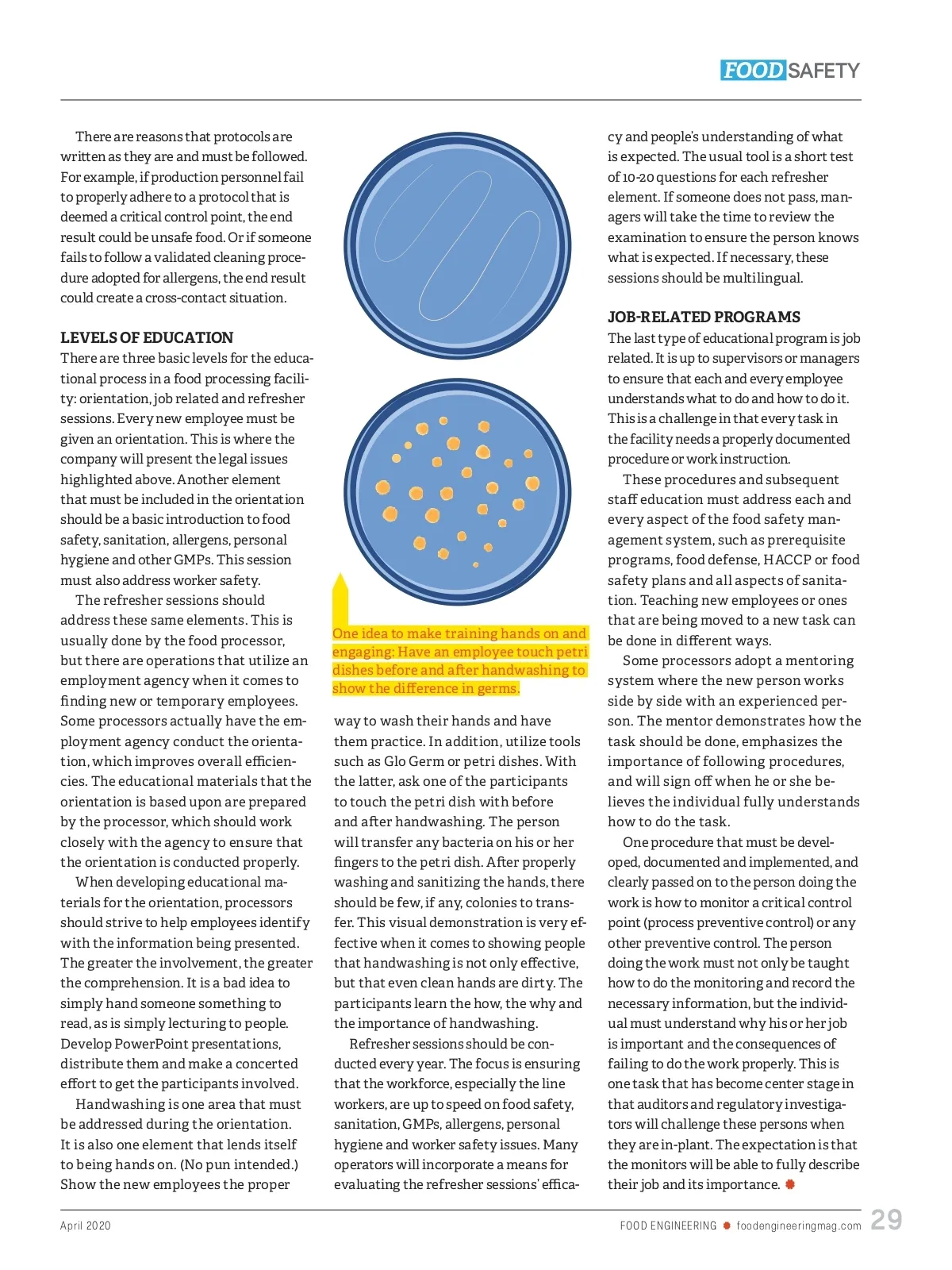 FOOD SAFETY

There are reasons that protocols are written as they are and must be followed. For example, if production personnel fail to properly adhere to a protocol that is deemed a critical control point, the end result could be unsafe food. Or if someone fails to follow a validated cleaning procedure adopted for allergens, the end result could create a cross-contact situation.

LEVELS OF EDUCATION
There are three basic levels for the educational process in a food processing facility: orientation, job related and refresher sessions. Every new employee must be given an orientation. This is where the company will present the legal issues highlighted above. Another element that must be included in the orientation should be a basic introduction to food safety, sanitation, allergens, personal hygiene and other GMPs. This session must also address worker safety.

The refresher sessions should address these same elements. This is usually done by the food processor, but there are operations that utilize an employment agency when it comes to finding new or temporary employees. Some processors actually have the employment agency conduct the orientation, which improves overall efficiencies. The educational materials that the orientation is based upon are prepared by the processor, which should work closely with the agency to ensure that the orientation is conducted properly.

When developing educational materials for the orientation, processors should strive to help employees identify with the information being presented. The greater the involvement, the greater the comprehension. It is a bad idea to simply hand someone something to read, as is simply lecturing to people. Develop PowerPoint presentations, distribute them and make a concerted effort to get the participants involved.

Handwashing is one area that must be addressed during the orientation. It is also one element that lends itself to being hands on. (No pun intended.) Show the new employees the proper

One idea to make training hands on and engaging: Have an employee touch petri dishes before and after handwashing to show the difference in germs.

way to wash their hands and have them practice. In addition, utilize tools such as Glo Germ or petri dishes. With the latter, ask one of the participants to touch the petri dish with before and after handwashing. The person will transfer any bacteria on his or her fingers to the petri dish. After properly washing and sanitizing the hands, there should be few, if any, colonies to transfer. This visual demonstration is very effective when it comes to showing people that handwashing is not only effective, but that even clean hands are dirty. The participants learn the how, the why and the importance of handwashing.

Refresher sessions should be conducted every year. The focus is ensuring that the workforce, especially the line workers, are up to speed on food safety, sanitation, GMPs, allergens, personal hygiene and worker safety issues. Many operators will incorporate a means for evaluating the refresher sessions' efficacy and people's understanding of what is expected. The usual tool is a short test of 10-20 questions for each refresher element. If someone does not pass, managers will take the time to review the examination to ensure the person knows what is expected. If necessary, these sessions should be multilingual.

JOB-RELATED PROGRAMS
The last type of educational program is job related. It is up to supervisors or managers to ensure that each and every employee understands what to do and how to do it. This is a challenge in that every task in the facility needs a properly documented procedure or work instruction.

These procedures and subsequent staff education must address each and every aspect of the food safety management system, such as prerequisite programs, food defense, HACCP or food safety plans and all aspects of sanitation. Teaching new employees or ones that are being moved to a new task can be done in different ways.

Some processors adopt a mentoring system where the new person works side by side with an experienced person. The mentor demonstrates how the task should be done, emphasizes the importance of following procedures, and will sign off when he or she believes the individual fully understands how to do the task.

One procedure that must be developed, documented and implemented, and clearly passed on to the person doing the work is how to monitor a critical control point (process preventive control) or any other preventive control. The person doing the work must not only be taught how to do the monitoring and record the necessary information, but the individual must understand why his or her job is important and the consequences of failing to do the work properly. This is one task that has become center stage in that auditors and regulatory investigators will challenge these persons when they are in-plant. The expectation is that the monitors will be able to fully describe their job and its importance.

April 2020 FOOD ENGINEERING foodengineeringmag.com 29